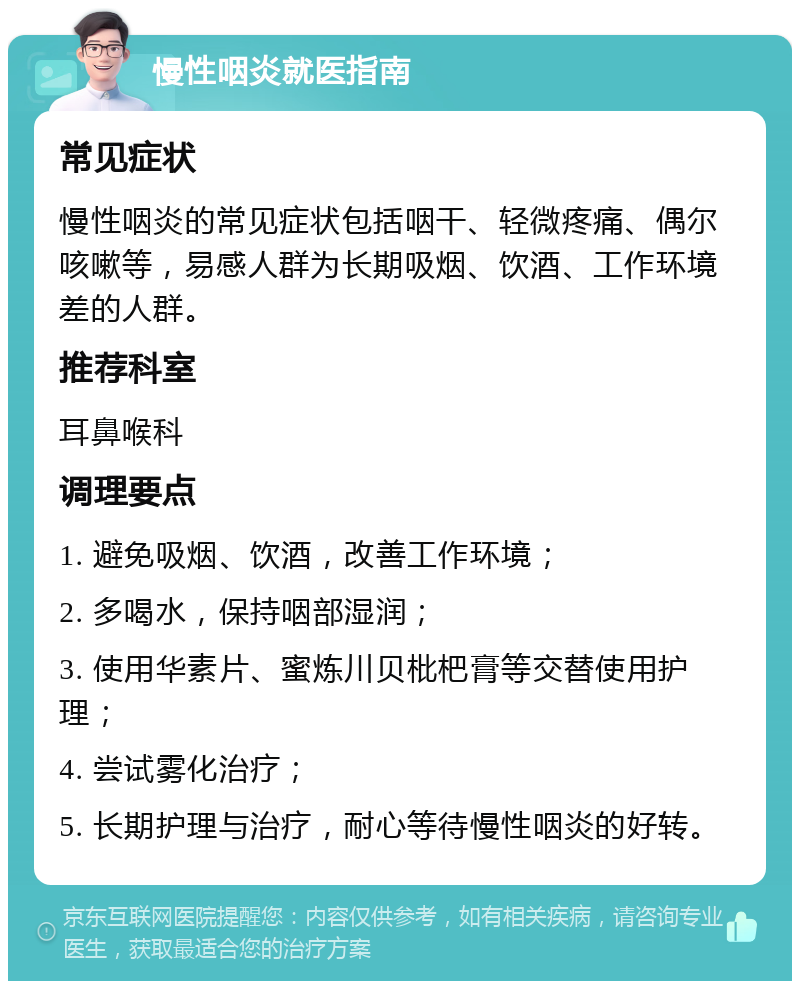 慢性咽炎就医指南

常见症状

慢性咽炎的常见症状包括咽干、轻微疼痛、偶尔咳嗽等，易感人群为长期吸烟、饮酒、工作环境差的人群。

推荐科室

耳鼻喉科

调理要点

1. 避免吸烟、饮酒，改善工作环境；

2. 多喝水，保持咽部湿润；

3. 使用华素片、蜜炼川贝枇杷膏等交替使用护理；

4. 尝试雾化治疗；

5. 长期护理与治疗，耐心等待慢性咽炎的好转。

京东互联网医院提醒您：内容仅供参考，如有相关疾病，请咨询专业医生，获取最适合您的治疗方案